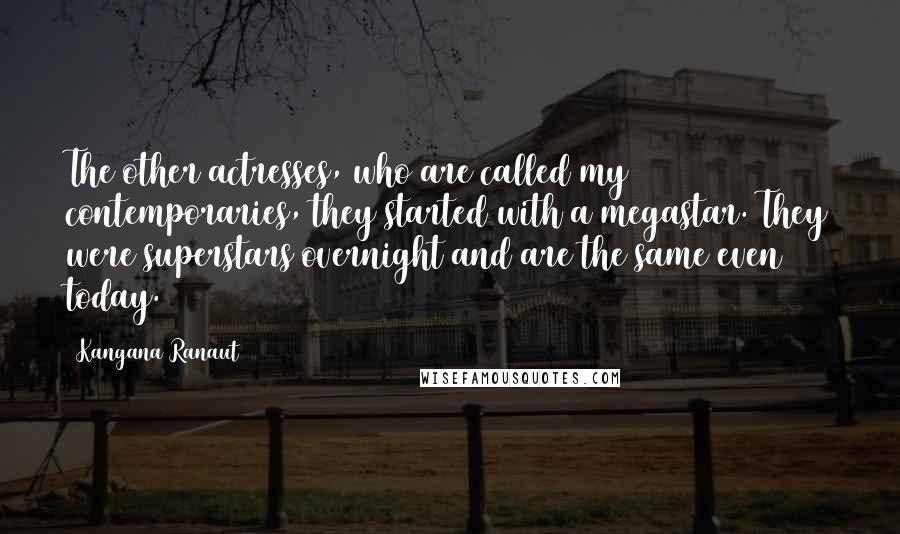 The other actresses, who are called my contemporaries, they started with a megastar. They were superstars overnight and are the same even today.

Kangana Ranaut

WISEFAMOUSQUOTES.COM